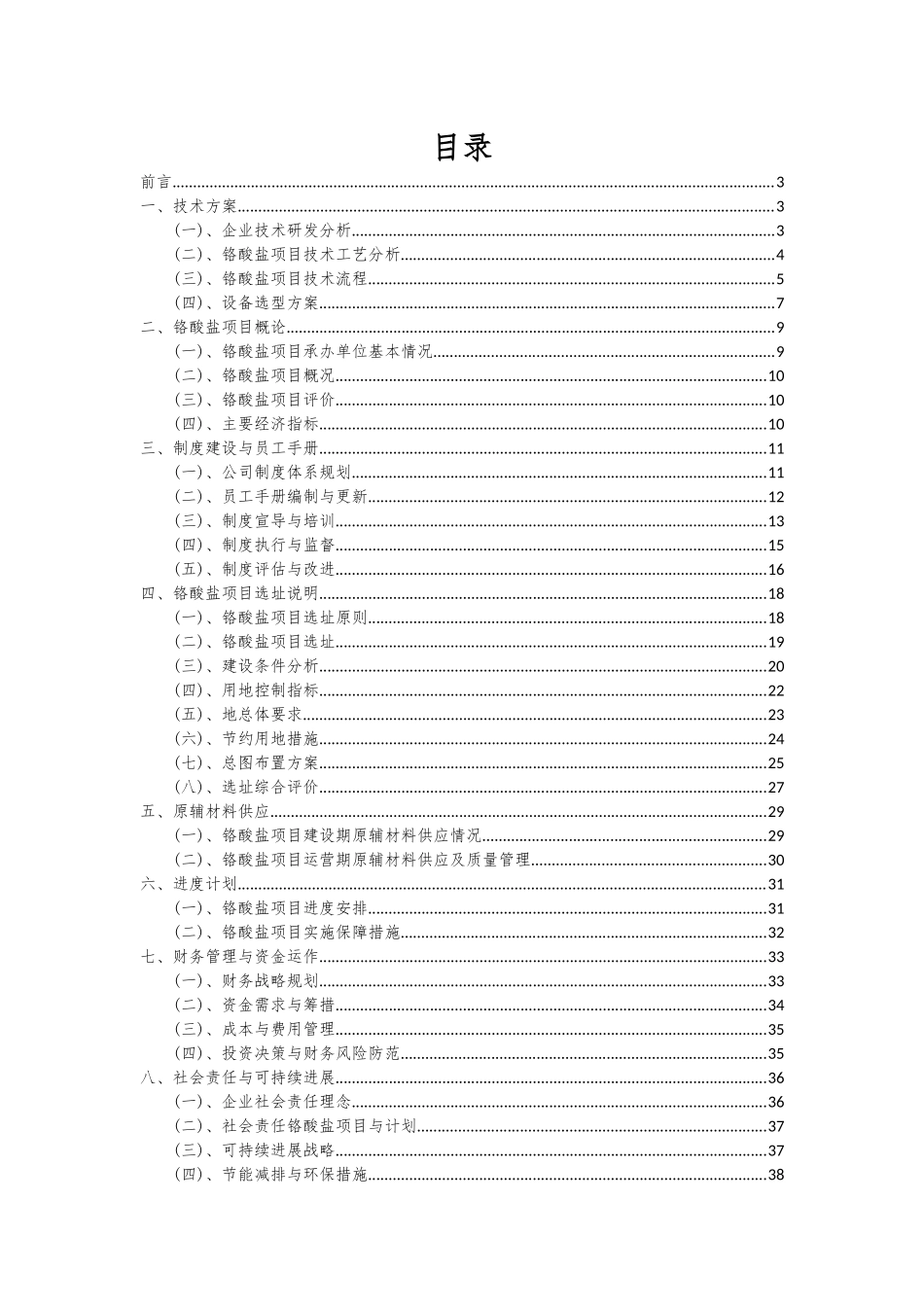 目录

前言......3
一、技术方案......3
（一）、企业技术研发分析......3
（二）、铬酸盐项目技术工艺分析......4
（三）、铬酸盐项目技术流程......5
（四）、设备选型方案......7
二、铬酸盐项目概论......9
（一）、铬酸盐项目承办单位基本情况......9
（二）、铬酸盐项目概况......10
（三）、铬酸盐项目评价......10
（四）、主要经济指标......10
三、制度建设与员工手册......11
（一）、公司制度体系规划......11
（二）、员工手册编制与更新......12
（三）、制度宣导与培训......13
（四）、制度执行与监督......15
（五）、制度评估与改进......16
四、铬酸盐项目选址说明......18
（一）、铬酸盐项目选址原则......18
（二）、铬酸盐项目选址......19
（三）、建设条件分析......20
（四）、用地控制指标......22
（五）、地总体要求......23
（六）、节约用地措施......24
（七）、总图布置方案......25
（八）、选址综合评价......27
五、原辅材料供应......29
（一）、铬酸盐项目建设期原辅材料供应情况......29
（二）、铬酸盐项目运营期原辅材料供应及质量管理......30
六、进度计划......31
（一）、铬酸盐项目进度安排......31
（二）、铬酸盐项目实施保障措施......32
七、财务管理与资金运作......33
（一）、财务战略规划......33
（二）、资金需求与筹措......34
（三）、成本与费用管理......35
（四）、投资决策与财务风险防范......35
八、社会责任与可持续进展......36
（一）、企业社会责任理念......36
（二）、社会责任铬酸盐项目与计划......37
（三）、可持续进展战略......37
（四）、节能减排与环保措施......38